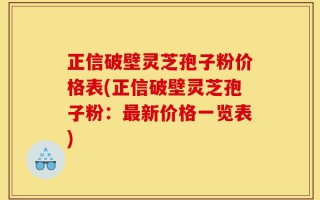 正信破壁灵芝孢子粉价格表(正信破壁灵芝孢子粉：最新价格一览表)